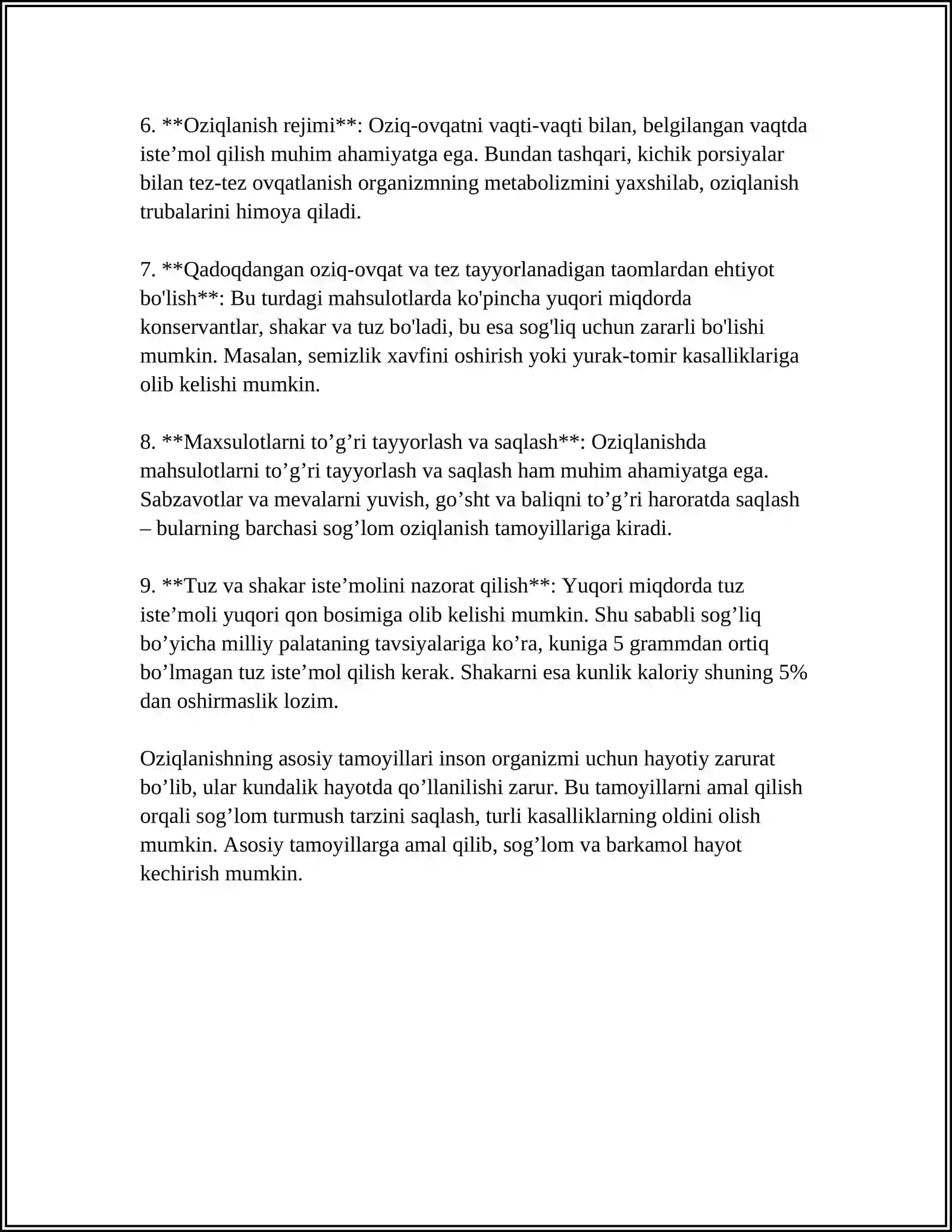 6. **Oziqlanish rejimi**: Oziq-ovqatni vaqti-vaqti bilan, belgilangan vaqtda iste'mol qilish muhim ahamiyatga ega. Bundan tashqari, kichik porsiyalar bilan tez-tez ovqatlanish organizmning metabolizmini yaxshilab, oziqlanish trubalarini himoya qiladi.

7. **Qadoqdangan oziq-ovqat va tez tayyorlanadigan taomlardan ehtiyot bo'lish**: Bu turdagi mahsulotlarda ko'pincha yuqori miqdorda konservantlar, shakar va tuz bo'ladi, bu esa sog'liq uchun zararli bo'lishi mumkin. Masalan, semizlik xavfini oshirish yoki yurak-tomir kasalliklariga olib kelishi mumkin.

8. **Maxsulotlarni to'g'ri tayyorlash va saqlash**: Oziqlanishda mahsulotlarni to'g'ri tayyorlash va saqlash ham muhim ahamiyatga ega. Sabzavotlar va mevalarni yuvish, go'sht va baliqni to'g'ri haroratda saqlash – bularning barchasi sog'lom oziqlanish tamoyillariga kiradi.

9. **Tuz va shakar iste'molini nazorat qilish**: Yuqori miqdorda tuz iste'moli yuqori qon bosimiga olib kelishi mumkin. Shu sababli sog'liq bo'yicha milliy palataning tavsiyalariga ko'ra, kuniga 5 grammdan ortiq bo'lmagan tuz iste'mol qilish kerak. Shakarni esa kunlik kaloriy shuning 5% dan oshirmaslik lozim.

Oziqlanishning asosiy tamoyillari inson organizmi uchun hayotiy zarurat bo'lib, ular kundalik hayotda qo'llanilishi zarur. Bu tamoyillarni amal qilish orqali sog'lom turmush tarzini saqlash, turli kasalliklarning oldini olish mumkin. Asosiy tamoyillarga amal qilib, sog'lom va barkamol hayot kechirish mumkin.